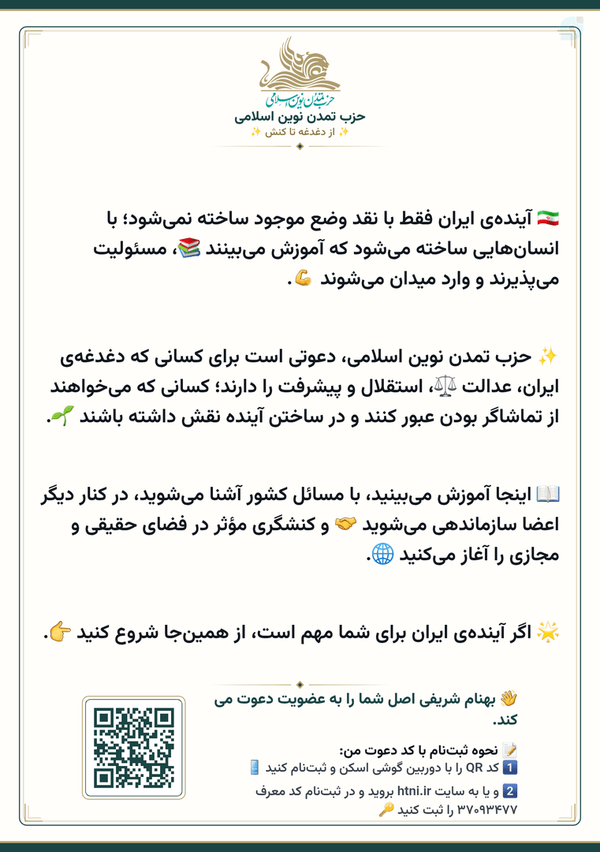 حزب تمدن نوین اسلامی

حزب تمدن نوین اسلامی
✨ از دغدغه تا کنش ✨

🇮🇷 آینده‌ی ایران فقط با نقد وضع موجود ساخته نمی‌شود؛ با انسان‌هایی ساخته می‌شود که آموزش می‌بینند 📚، مسئولیت می‌پذیرند و وارد میدان می‌شوند 💪.

✨ حزب تمدن نوین اسلامی، دعوتی است برای کسانی که دغدغه‌ی ایران، عدالت ⚖️، استقلال و پیشرفت را دارند؛ کسانی که می‌خواهند از تماشاگر بودن عبور کنند و در ساختن آینده نقش داشته باشند 🌱.

📖 اینجا آموزش می‌بینید، با مسائل کشور آشنا می‌شوید، در کنار دیگر اعضا سازماندهی می‌شوید 🤝 و کنشگری مؤثر در فضای حقیقی و مجازی را آغاز می‌کنید 🌐.

🌟 اگر آینده‌ی ایران برای شما مهم است، از همین‌جا شروع کنید 👉.

👋 بهنام شریفی اصل شما را به عضویت دعوت می کند.

📝 نحوه ثبت‌نام با کد دعوت من:
1️⃣ کد QR را با دوربین گوشی اسکن و ثبت‌نام کنید 📱
2️⃣ و یا به سایت htni.ir بروید و در ثبت‌نام کد معرف ۳۷۰۹۳۴۷۷ را ثبت کنید 🔑